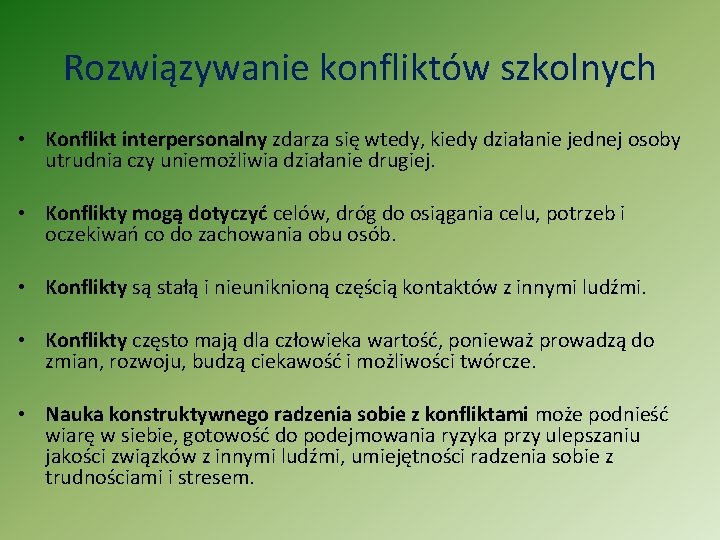 Rozwiązywanie konfliktów szkolnych

• Konflikt interpersonalny zdarza się wtedy, kiedy działanie jednej osoby utrudnia czy uniemożliwia działanie drugiej.

• Konflikty mogą dotyczyć celów, dróg do osiągania celu, potrzeb i oczekiwań co do zachowania obu osób.

• Konflikty są stałą i nieuniknioną częścią kontaktów z innymi ludźmi.

• Konflikty często mają dla człowieka wartość, ponieważ prowadzą do zmian, rozwoju, budzą ciekawość i możliwości twórcze.

• Nauka konstruktywnego radzenia sobie z konfliktami może podnieść wiarę w siebie, gotowość do podejmowania ryzyka przy ulepszaniu jakości związków z innymi ludźmi, umiejętności radzenia sobie z trudnościami i stresem.